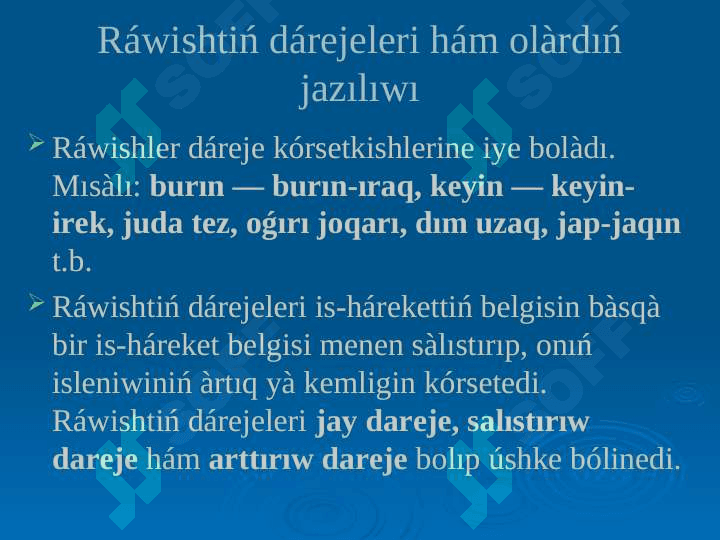 Ráwishtiń dárejeleri hám olàrdıń jazılıwı

➢ Ráwishler dáreje kórsetkishlerine iye bolàdı. Mısàlı: burın — burın-ıraq, keyin — keyin-irek, juda tez, oǵırı joqarı, dım uzaq, jap-jaqın t.b.

➢ Ráwishtiń dárejeleri is-hárekettiń belgisin bàsqà bir is-háreket belgisi menen sàlıstırıp, onıń isleniwiniń àrtıq yà kemligin kórsetedi. Ráwishtiń dárejeleri jay dareje, salıstırıw dareje hám arttırıw dareje bolıp úshke bólinedi.

SOFF